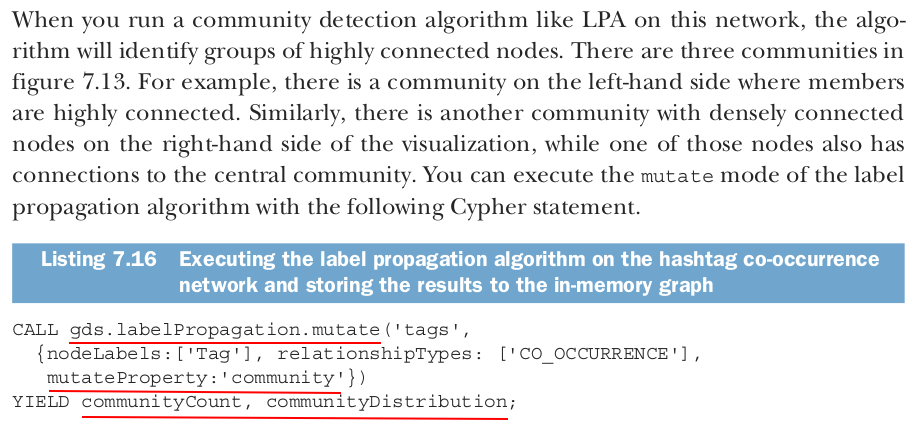 When you run a community detection algorithm like LPA on this network, the algorithm will identify groups of highly connected nodes. There are three communities in figure 7.13. For example, there is a community on the left-hand side where members are highly connected. Similarly, there is another community with densely connected nodes on the right-hand side of the visualization, while one of those nodes also has connections to the central community. You can execute the mutate mode of the label propagation algorithm with the following Cypher statement.

Listing 7.16 Executing the label propagation algorithm on the hashtag co-occurrence network and storing the results to the in-memory graph

CALL gds.labelPropagation.mutate('tags',
  {nodeLabels:['Tag'], relationshipTypes: ['CO_OCCURRENCE'],
  mutateProperty:'community'})
YIELD communityCount, communityDistribution;